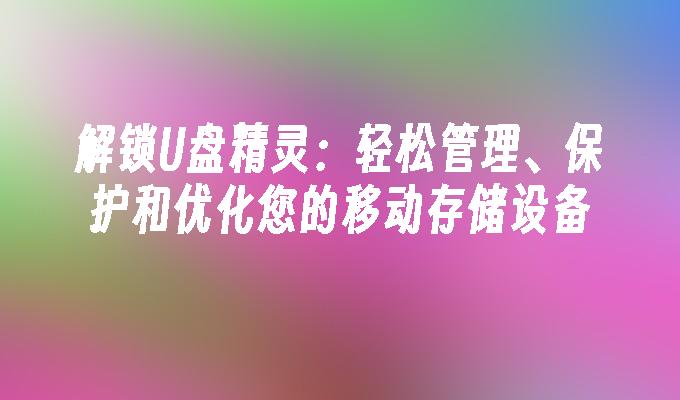 解锁U盘精灵：轻松管理、保护和优化您的移动存储设备